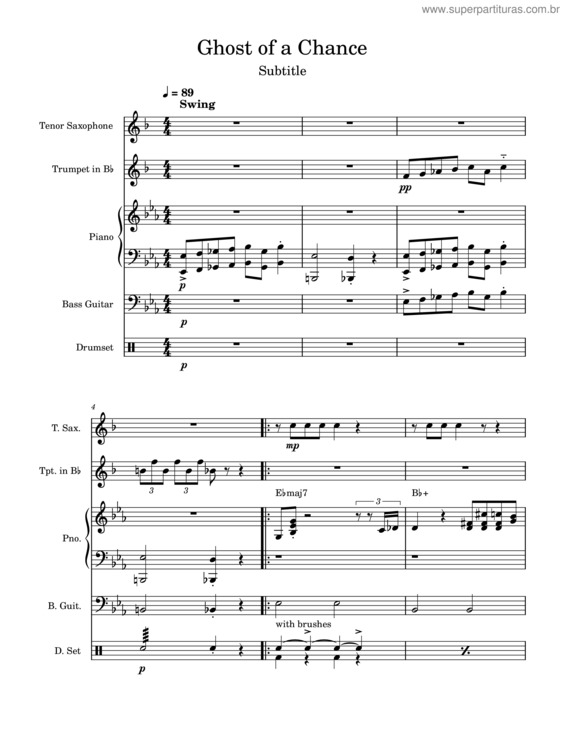 www.superpartituras.com.br

Ghost of a Chance

Subtitle

♩ = 89
Swing

Tenor Saxophone

Trumpet in B♭

pp

Piano

p

Bass Guitar

p

Drumset

p

4

T. Sax.

mp

Tpt. in B♭

3

3

E♭maj7

3

B♭+

Pno.

B. Guit.

with brushes

D. Set

p